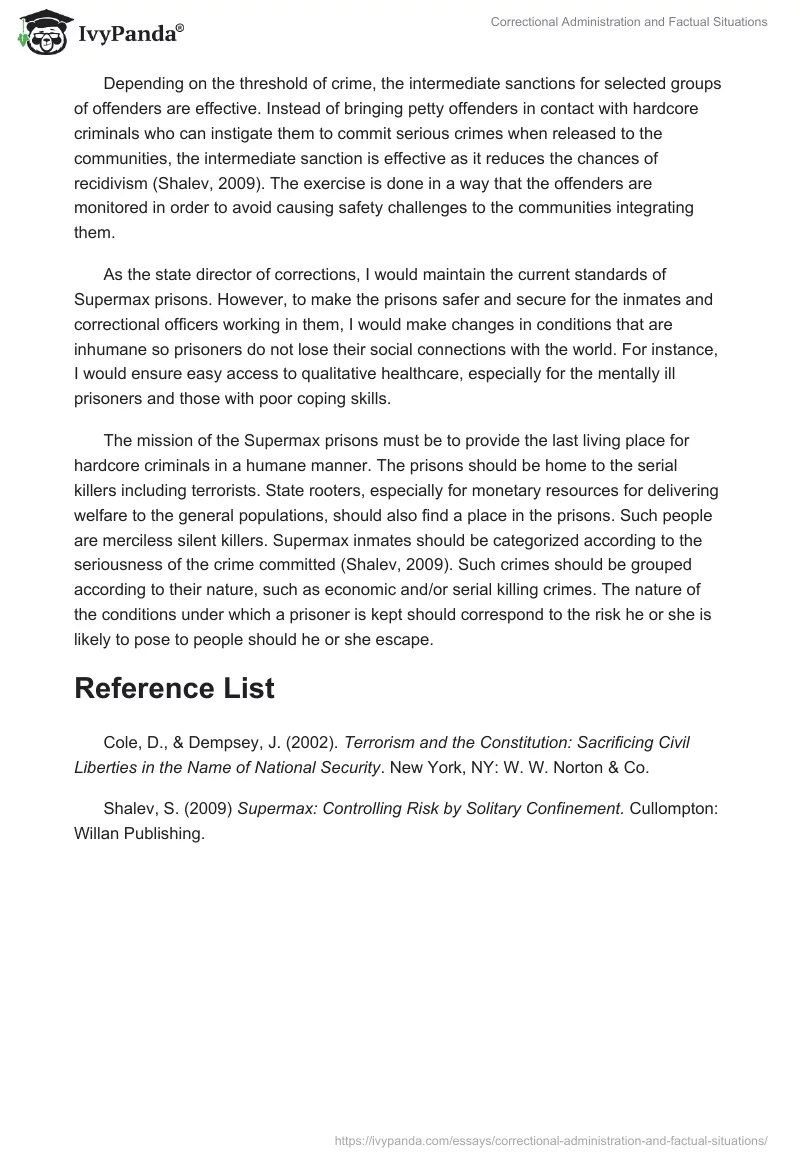 IvyPanda®

Correctional Administration and Factual Situations

Depending on the threshold of crime, the intermediate sanctions for selected groups of offenders are effective. Instead of bringing petty offenders in contact with hardcore criminals who can instigate them to commit serious crimes when released to the communities, the intermediate sanction is effective as it reduces the chances of recidivism (Shalev, 2009). The exercise is done in a way that the offenders are monitored in order to avoid causing safety challenges to the communities integrating them.

As the state director of corrections, I would maintain the current standards of Supermax prisons. However, to make the prisons safer and secure for the inmates and correctional officers working in them, I would make changes in conditions that are inhumane so prisoners do not lose their social connections with the world. For instance, I would ensure easy access to qualitative healthcare, especially for the mentally ill prisoners and those with poor coping skills.

The mission of the Supermax prisons must be to provide the last living place for hardcore criminals in a humane manner. The prisons should be home to the serial killers including terrorists. State rooters, especially for monetary resources for delivering welfare to the general populations, should also find a place in the prisons. Such people are merciless silent killers. Supermax inmates should be categorized according to the seriousness of the crime committed (Shalev, 2009). Such crimes should be grouped according to their nature, such as economic and/or serial killing crimes. The nature of the conditions under which a prisoner is kept should correspond to the risk he or she is likely to pose to people should he or she escape.

Reference List

Cole, D., & Dempsey, J. (2002). Terrorism and the Constitution: Sacrificing Civil Liberties in the Name of National Security. New York, NY: W. W. Norton & Co.

Shalev, S. (2009) Supermax: Controlling Risk by Solitary Confinement. Cullompton: Willan Publishing.

https://ivypanda.com/essays/correctional-administration-and-factual-situations/